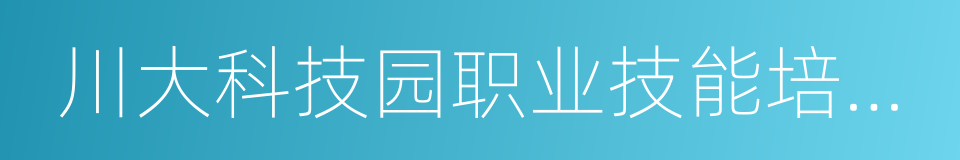 川大科技园职业技能培...